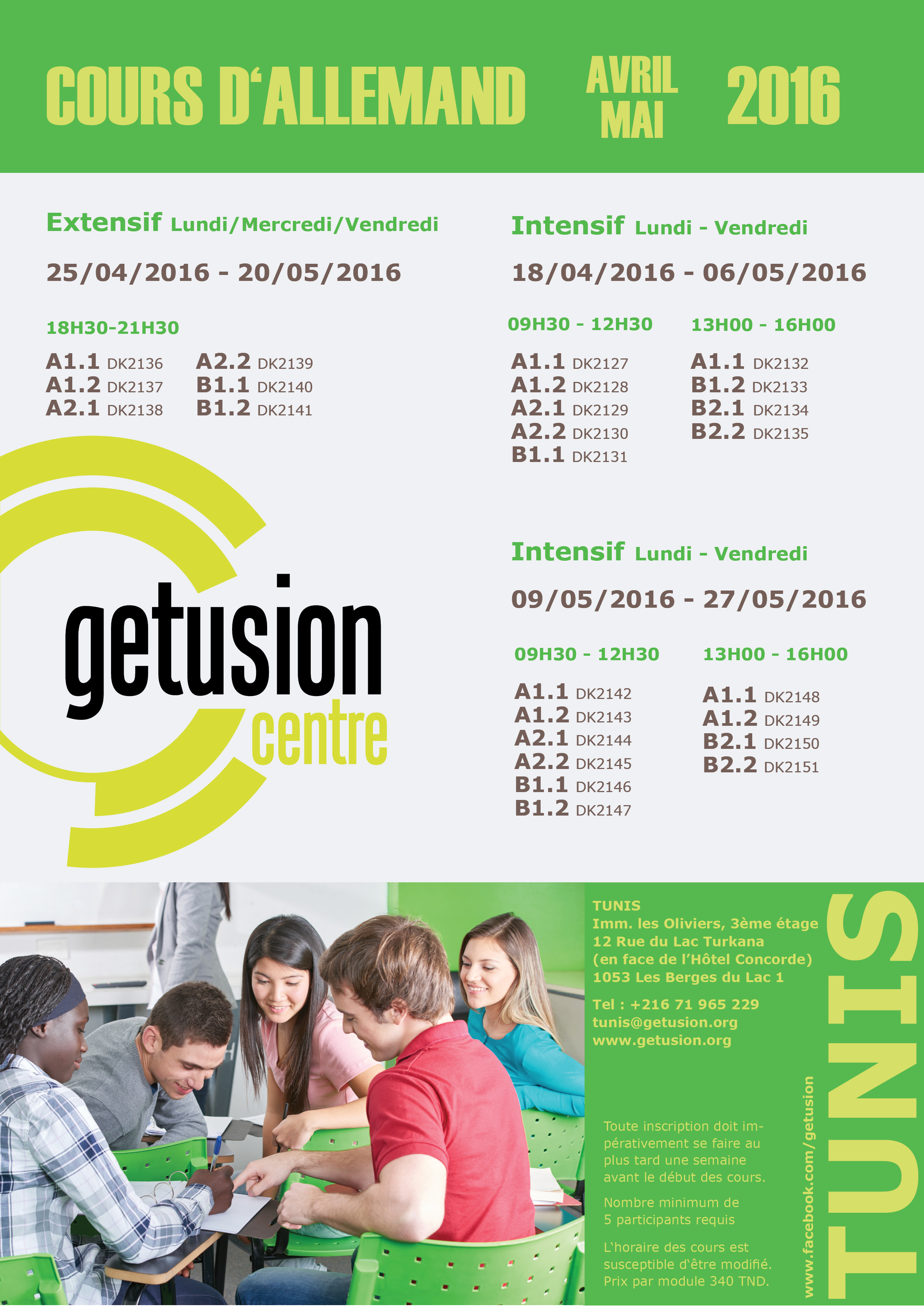 COURS D'ALLEMAND AVRIL MAI 2016

Extensif Lundi/Mercredi/Vendredi

25/04/2016 - 20/05/2016

18H30-21H30

A1.1 DK2136
A1.2 DK2137
A2.1 DK2138

A2.2 DK2139
B1.1 DK2140
B1.2 DK2141

Intensif Lundi - Vendredi

18/04/2016 - 06/05/2016

09H30 - 12H30

A1.1 DK2127
A1.2 DK2128
A2.1 DK2129
A2.2 DK2130
B1.1 DK2131

13H00 - 16H00

A1.1 DK2132
B1.2 DK2133
B2.1 DK2134
B2.2 DK2135

getusion
centre

Intensif Lundi - Vendredi

09/05/2016 - 27/05/2016

09H30 - 12H30

A1.1 DK2142
A1.2 DK2143
A2.1 DK2144
A2.2 DK2145
B1.1 DK2146
B1.2 DK2147

13H00 - 16H00

A1.1 DK2148
A1.2 DK2149
B2.1 DK2150
B2.2 DK2151

TUNIS
Imm. les Oliviers, 3ème étage
12 Rue du Lac Turkana
(en face de l'Hôtel Concorde)
1053 Les Berges du Lac 1

Tel : +216 71 965 229
tunis@getusion.org
www.getusion.org

Toute inscription doit impérativement se faire au plus tard une semaine avant le début des cours.

Nombre minimum de 5 participants requis

L'horaire des cours est susceptible d'être modifié. Prix par module 340 TND.

www.facebook.com/getusion

TUNIS